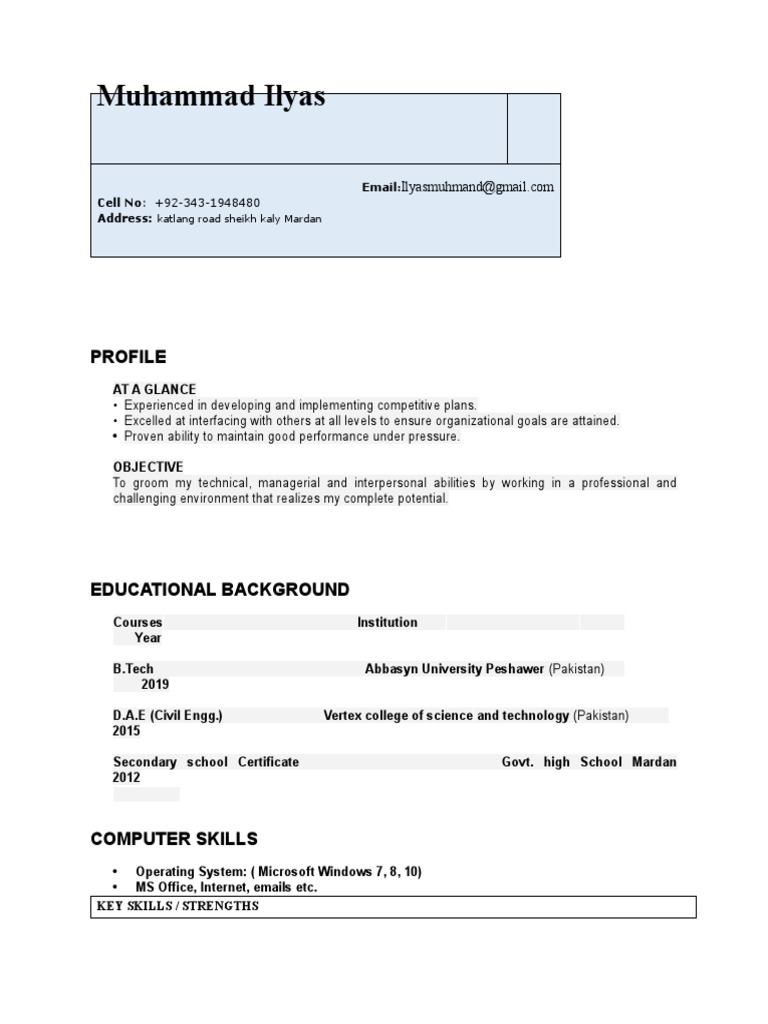 Muhammad Ilyas

Email:Ilyasmuhmand@gmail.com

Cell No: +92-343-1948480
Address: katlang road sheikh kaly Mardan

PROFILE

AT A GLANCE
• Experienced in developing and implementing competitive plans.
• Excelled at interfacing with others at all levels to ensure organizational goals are attained.
• Proven ability to maintain good performance under pressure.

OBJECTIVE
To groom my technical, managerial and interpersonal abilities by working in a professional and challenging environment that realizes my complete potential.

EDUCATIONAL BACKGROUND

Courses Institution
Year

B.Tech Abbasyn University Peshawer (Pakistan)
2019

D.A.E (Civil Engg.) Vertex college of science and technology (Pakistan)
2015

Secondary school Certificate Govt. high School Mardan
2012

COMPUTER SKILLS

• Operating System: ( Microsoft Windows 7, 8, 10)
• MS Office, Internet, emails etc.

KEY SKILLS / STRENGTHS